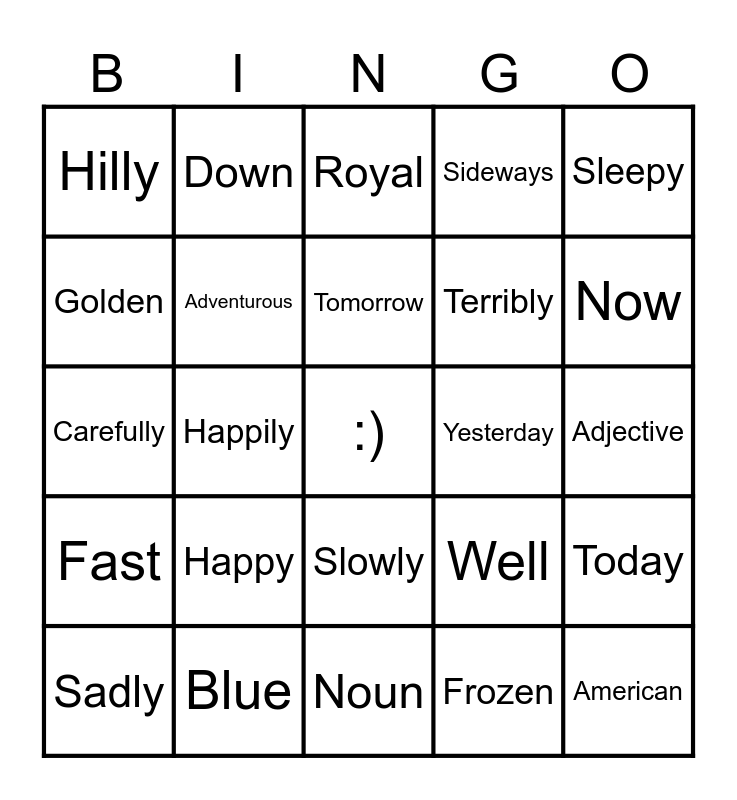 | B | I | N | G | O |
|---|---|---|---|---|
| Hilly | Down | Royal | Sideways | Sleepy |
| Golden | Adventurous | Tomorrow | Terribly | Now |
| Carefully | Happily | :) | Yesterday | Adjective |
| Fast | Happy | Slowly | Well | Today |
| Sadly | Blue | Noun | Frozen | American |